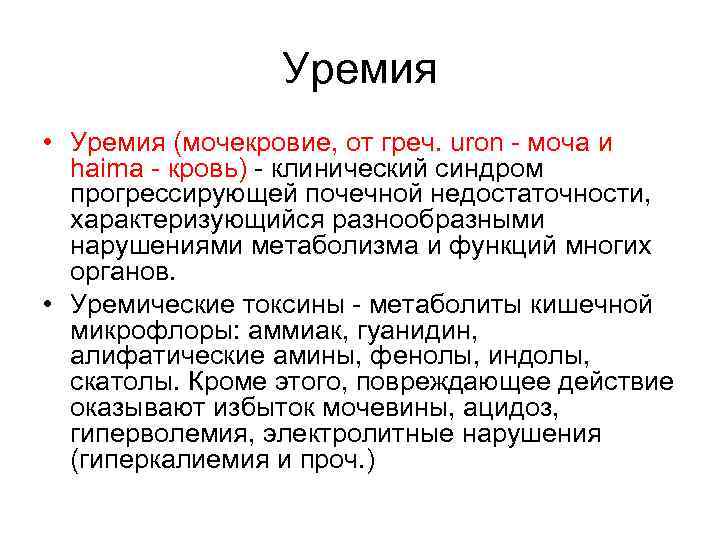 Уремия

• Уремия (мочекровие, от греч. uron - моча и haima - кровь) - клинический синдром прогрессирующей почечной недостаточности, характеризующийся разнообразными нарушениями метаболизма и функций многих органов.

• Уремические токсины - метаболиты кишечной микрофлоры: аммиак, гуанидин, алифатические амины, фенолы, индолы, скатолы. Кроме этого, повреждающее действие оказывают избыток мочевины, ацидоз, гиперволемия, электролитные нарушения (гиперкалиемия и проч.)